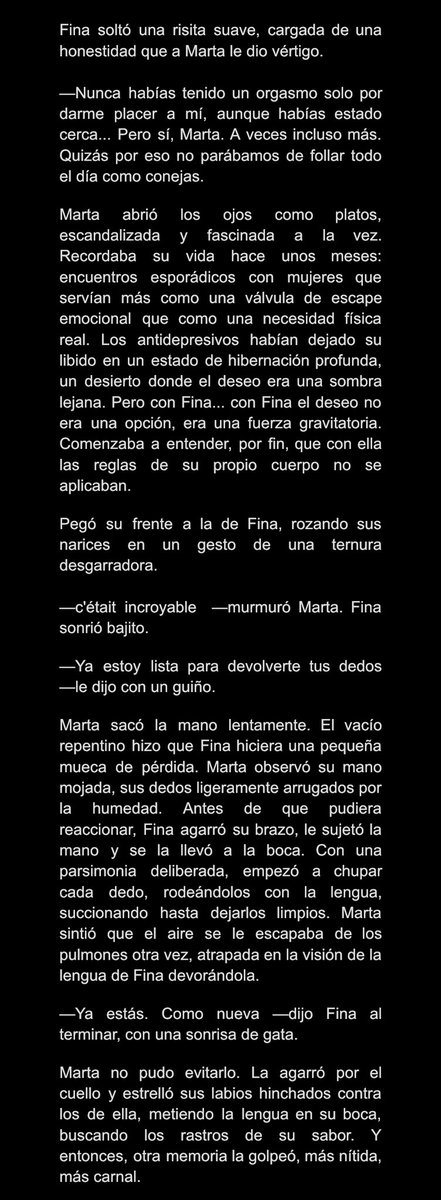 Fina soltó una risita suave, cargada de una honestidad que a Marta le dio vértigo.

—Nunca habías tenido un orgasmo solo por darme placer a mí, aunque habías estado cerca... Pero sí, Marta. A veces incluso más. Quizás por eso no parábamos de follar todo el día como conejas.

Marta abrió los ojos como platos, escandalizada y fascinada a la vez. Recordaba su vida hace unos meses: encuentros esporádicos con mujeres que servían más como una válvula de escape emocional que como una necesidad física real. Los antidepresivos habían dejado su libido en un estado de hibernación profunda, un desierto donde el deseo era una sombra lejana. Pero con Fina... con Fina el deseo no era una opción, era una fuerza gravitatoria. Comenzaba a entender, por fin, que con ella las reglas de su propio cuerpo no se aplicaban.

Pegó su frente a la de Fina, rozando sus narices en un gesto de una ternura desgarradora.

—c'était incroyable —murmuró Marta. Fina sonrió bajito.

—Ya estoy lista para devolverte tus dedos —le dijo con un guiño.

Marta sacó la mano lentamente. El vacío repentino hizo que Fina hiciera una pequeña mueca de pérdida. Marta observó su mano mojada, sus dedos ligeramente arrugados por la humedad. Antes de que pudiera reaccionar, Fina agarró su brazo, le sujetó la mano y se la llevó a la boca. Con una parsimonia deliberada, empezó a chupar cada dedo, rodeándolos con la lengua, succionando hasta dejarlos limpios. Marta sintió que el aire se le escapaba de los pulmones otra vez, atrapada en la visión de la lengua de Fina devorándola.

—Ya estás. Como nueva —dijo Fina al terminar, con una sonrisa de gata.

Marta no pudo evitarlo. La agarró por el cuello y estrelló sus labios hinchados contra los de ella, metiendo la lengua en su boca, buscando los rastros de su sabor. Y entonces, otra memoria la golpeó, más nítida, más carnal.